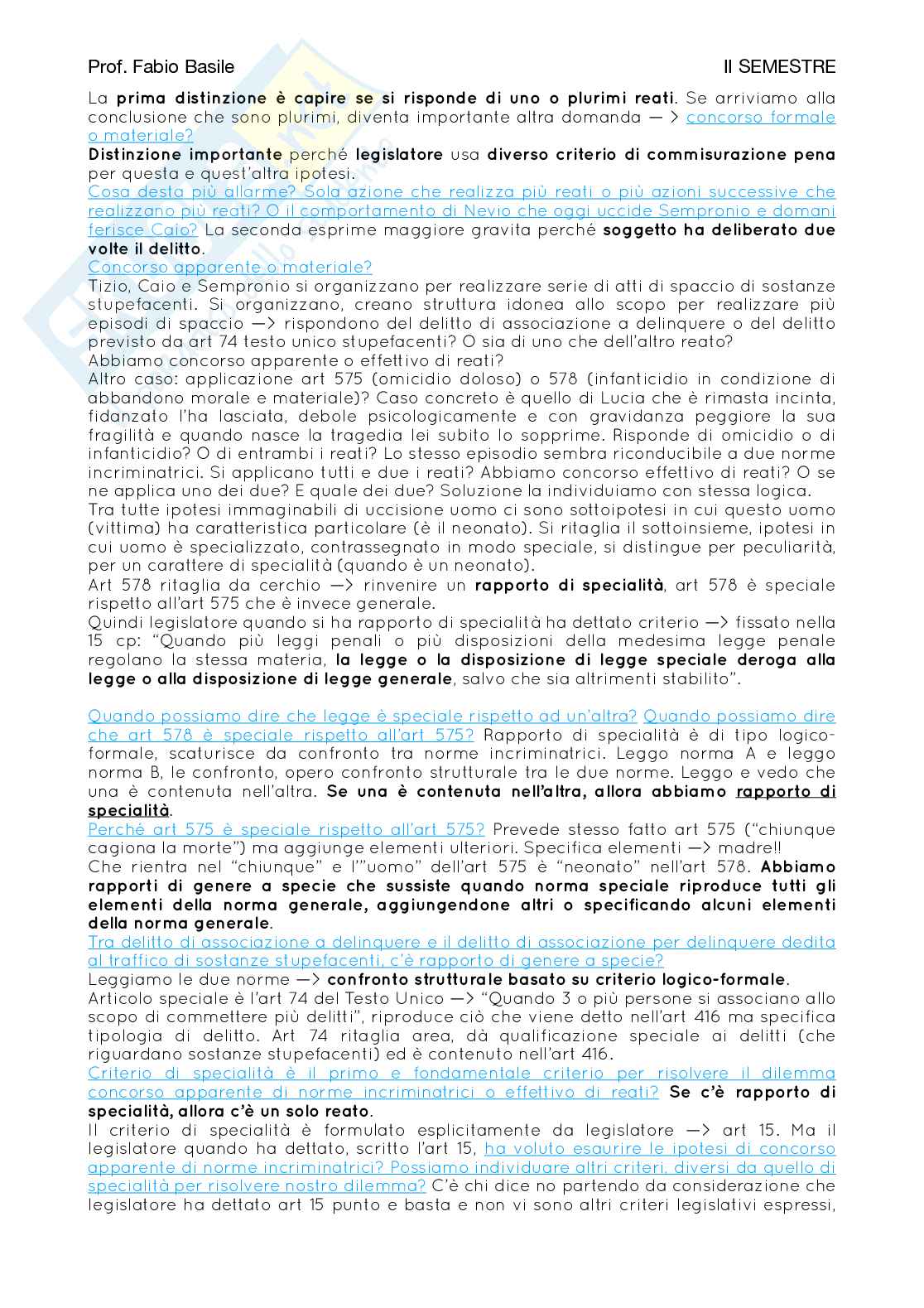 Prof. Fabio Basile II SEMESTRE

La prima distinzione è capire se si risponde di uno o plurimi reati. Se arriviamo alla conclusione che sono plurimi, diventa importante altra domanda —> concorso formale o materiale?
Distinzione importante perché legislatore usa diverso criterio di commisurazione pena per questa e quest'altra ipotesi.
Cosa desta più allarme? Sola azione che realizza più reati o più azioni successive che realizzano più reati? O il comportamento di Nevio che oggi uccide Sempronio e domani ferisce Caio? La seconda esprime maggiore gravita perché soggetto ha deliberato due volte il delitto.
Concorso apparente o materiale?
Tizio, Caio e Sempronio si organizzano per realizzare serie di atti di spaccio di sostanze stupefacenti. Si organizzano, creano struttura idonea allo scopo per realizzare più episodi di spaccio —> rispondono del delitto di associazione a delinquere o del delitto previsto da art 74 testo unico stupefacenti? O sia di uno che dell'altro reato?
Abbiamo concorso apparente o effettivo di reati?
Altro caso: applicazione art 575 (omicidio doloso) o 578 (infanticidio in condizione di abbandono morale e materiale)? Caso concreto è quello di Lucia che è rimasta incinta, fidanzato l'ha lasciata, debole psicologicamente e con gravidanza peggiore la sua fragilità e quando nasce la tragedia lei subito lo sopprime. Risponde di omicidio o di infanticidio? O di entrambi i reati? Lo stesso episodio sembra riconducibile a due norme incriminatrici. Si applicano tutti e due i reati? Abbiamo concorso effettivo di reati? O se ne applica uno dei due? E quale dei due? Soluzione la individuiamo con stessa logica.
Tra tutte ipotesi immaginabili di uccisione uomo ci sono sottoipotesi in cui questo uomo (vittima) ha caratteristica particolare (è il neonato). Si ritaglia il sottoinsieme, ipotesi in cui uomo è specializzato, contrassegnato in modo speciale, si distingue per peculiarità, per un carattere di specialità (quando è un neonato).
Art 578 ritaglia da cerchio —> rinvenire un rapporto di specialità, art 578 è speciale rispetto all'art 575 che è invece generale.
Quindi legislatore quando si ha rapporto di specialità ha dettato criterio —> fissato nella 15 cp: "Quando più leggi penali o più disposizioni della medesima legge penale regolano la stessa materia, la legge o la disposizione di legge speciale deroga alla legge o alla disposizione di legge generale, salvo che sia altrimenti stabilito".

Quando possiamo dire che legge è speciale rispetto ad un'altra? Quando possiamo dire che art 578 è speciale rispetto all'art 575? Rapporto di specialità è di tipo logico-formale, scaturisce da confronto tra norme incriminatrici. Leggo norma A e leggo norma B, le confronto, opero confronto strutturale tra le due norme. Leggo e vedo che una è contenuta nell'altra. Se una è contenuta nell'altra, allora abbiamo rapporto di specialità.
Perché art 575 è speciale rispetto all'art 575? Prevede stesso fatto art 575 ("chiunque cagiona la morte") ma aggiunge elementi ulteriori. Specifica elementi —> madre!!
Che rientra nel "chiunque" e l'"uomo" dell'art 575 è "neonato" nell'art 578. Abbiamo rapporti di genere a specie che sussiste quando norma speciale riproduce tutti gli elementi della norma generale, aggiungendone altri o specificando alcuni elementi della norma generale.
Tra delitto di associazione a delinquere e il delitto di associazione per delinquere dedita al traffico di sostanze stupefacenti, c'è rapporto di genere a specie?
Leggiamo le due norme —> confronto strutturale basato su criterio logico-formale.
Articolo speciale è l'art 74 del Testo Unico —> "Quando 3 o più persone si associano allo scopo di commettere più delitti", riproduce ciò che viene detto nell'art 416 ma specifica tipologia di delitto. Art 74 ritaglia area, dà qualificazione speciale ai delitti (che riguardano sostanze stupefacenti) ed è contenuto nell'art 416.
Criterio di specialità è il primo e fondamentale criterio per risolvere il dilemma concorso apparente di norme incriminatrici o effettivo di reati? Se c'è rapporto di specialità, allora c'è un solo reato.
Il criterio di specialità è formulato esplicitamente da legislatore —> art 15. Ma il legislatore quando ha dettato, scritto l'art 15, ha voluto esaurire le ipotesi di concorso apparente di norme incriminatrici? Possiamo individuare altri criteri, diversi da quello di specialità per risolvere nostro dilemma? C'è chi dice no partendo da considerazione che legislatore ha dettato art 15 punto e basta e non vi sono altri criteri legislativi espressi,